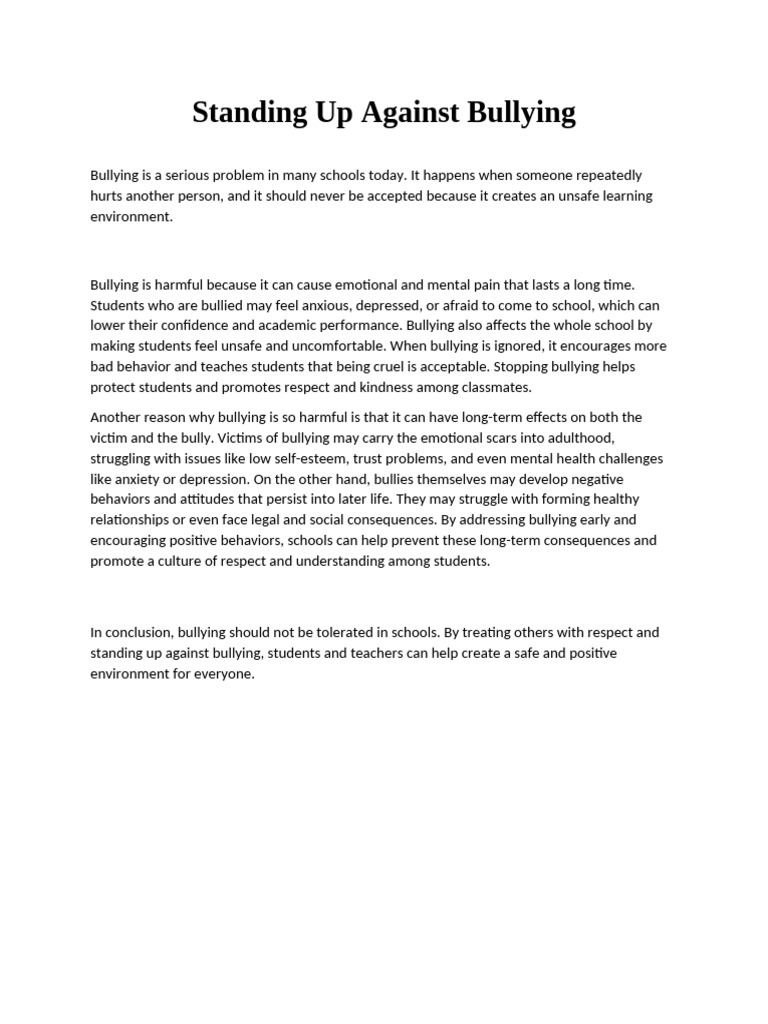 Standing Up Against Bullying

Bullying is a serious problem in many schools today. It happens when someone repeatedly hurts another person, and it should never be accepted because it creates an unsafe learning environment.

Bullying is harmful because it can cause emotional and mental pain that lasts a long time. Students who are bullied may feel anxious, depressed, or afraid to come to school, which can lower their confidence and academic performance. Bullying also affects the whole school by making students feel unsafe and uncomfortable. When bullying is ignored, it encourages more bad behavior and teaches students that being cruel is acceptable. Stopping bullying helps protect students and promotes respect and kindness among classmates.

Another reason why bullying is so harmful is that it can have long-term effects on both the victim and the bully. Victims of bullying may carry the emotional scars into adulthood, struggling with issues like low self-esteem, trust problems, and even mental health challenges like anxiety or depression. On the other hand, bullies themselves may develop negative behaviors and attitudes that persist into later life. They may struggle with forming healthy relationships or even face legal and social consequences. By addressing bullying early and encouraging positive behaviors, schools can help prevent these long-term consequences and promote a culture of respect and understanding among students.

In conclusion, bullying should not be tolerated in schools. By treating others with respect and standing up against bullying, students and teachers can help create a safe and positive environment for everyone.